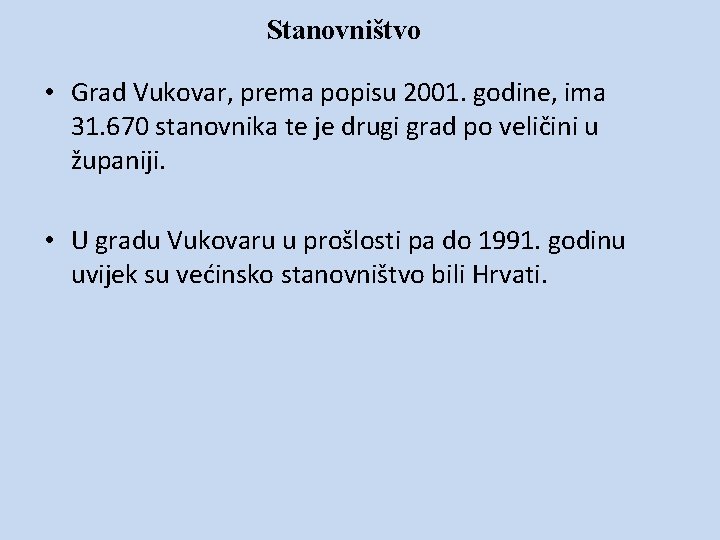 Stanovništvo

• Grad Vukovar, prema popisu 2001. godine, ima 31.670 stanovnika te je drugi grad po veličini u županiji.

• U gradu Vukovaru u prošlosti pa do 1991. godinu uvijek su većinsko stanovništvo bili Hrvati.